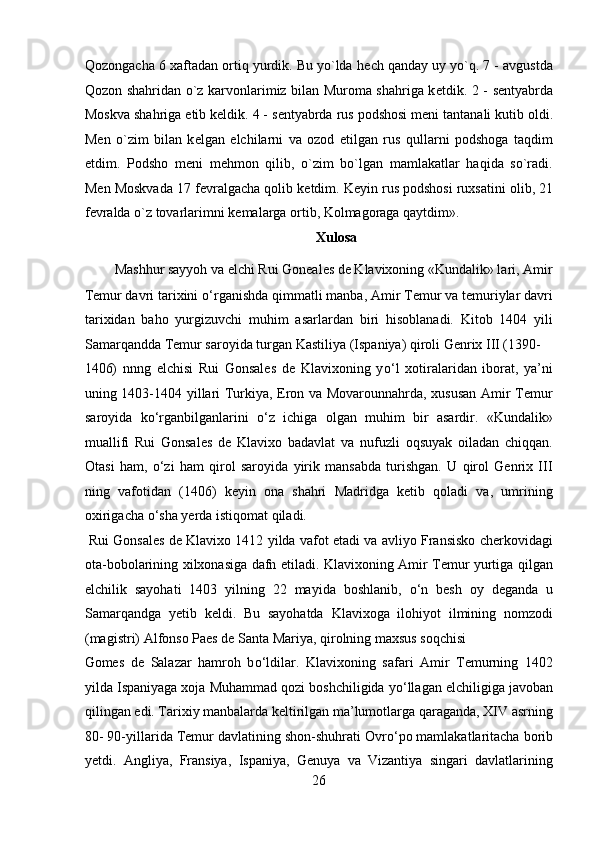 Qozongacha 6 xaftadan ortiq yurdik. Bu yo`lda hech qanday uy yo`q. 7 - avgustda Qozon shahridan o`z karvonlarimiz bilan Muroma shahriga ketdik. 2 - sentyabrda Moskva shahriga etib keldik. 4 - sentyabrda rus podshosi meni tantanali kutib oldi. Men o`zim bilan kelgan elchilarni va ozod etilgan rus qullarni podshoga taqdim etdim. Podsho meni mehmon qilib, o`zim bo`lgan mamlakatlar haqida so`radi. Men Moskvada 17 fevralgacha qolib ketdim. Keyin rus podshosi ruxsatini olib, 21 fevralda o`z tovarlarimni kemalarga ortib, Kolmagoraga qaytdim».

Xulosa

Mashhur sayyoh va elchi Rui Goneales de Klavixoning «Kundalik» lari, Amir Temur davri tarixini o‘rganishda qimmatli manba, Amir Temur va temuriylar davri tarixidan baho yurgizuvchi muhim asarlardan biri hisoblanadi. Kitob 1404 yili Samarqandda Temur saroyida turgan Kastiliya (Ispaniya) qiroli Genrix III (1390- 1406) nnng elchisi Rui Gonsales de Klavixoning yo‘l xotiralaridan iborat, ya’ni uning 1403-1404 yillari Turkiya, Eron va Movarounnahrda, xususan Amir Temur saroyida ko‘rganbilganlarini o‘z ichiga olgan muhim bir asardir. «Kundalik» muallifi Rui Gonsales de Klavixo badavlat va nufuzli oqsuyak oiladan chiqqan. Otasi ham, o‘zi ham qirol saroyida yirik mansabda turishgan. U qirol Genrix III ning vafotidan (1406) keyin ona shahri Madridga ketib qoladi va, umrining oxirigacha o‘sha yerda istiqomat qiladi.

Rui Gonsales de Klavixo 1412 yilda vafot etadi va avliyo Fransisko cherkovidagi ota-bobolarining xilxonasiga dafn etiladi. Klavixoning Amir Temur yurtiga qilgan elchilik sayohati 1403 yilning 22 mayida boshlanib, o‘n besh oy deganda u Samarqandga yetib keldi. Bu sayohatda Klavixoga ilohiyot ilmining nomzodi (magistri) Alfonso Paes de Santa Mariya, qirolning maxsus soqchisi Gomes de Salazar hamroh bo‘ldilar. Klavixoning safari Amir Temurning 1402 yilda Ispaniyaga xoja Muhammad qozi boshchiligida yo‘llagan elchiligiga javoban qilingan edi. Tarixiy manbalarda keltirilgan ma’lumotlarga qaraganda, XIV asrning 80- 90-yillarida Temur davlatining shon-shuhrati Ovro‘po mamlakatlaritacha borib yetdi. Angliya, Fransiya, Ispaniya, Genuya va Vizantiya singari davlatlarining

26